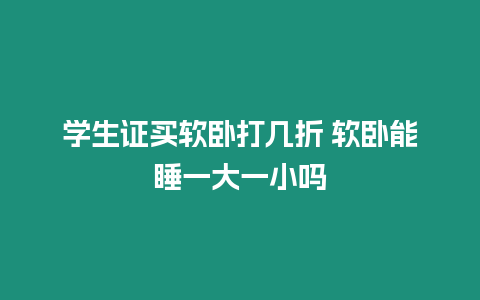 学生证买软卧打几折 软卧能睡一大一小吗